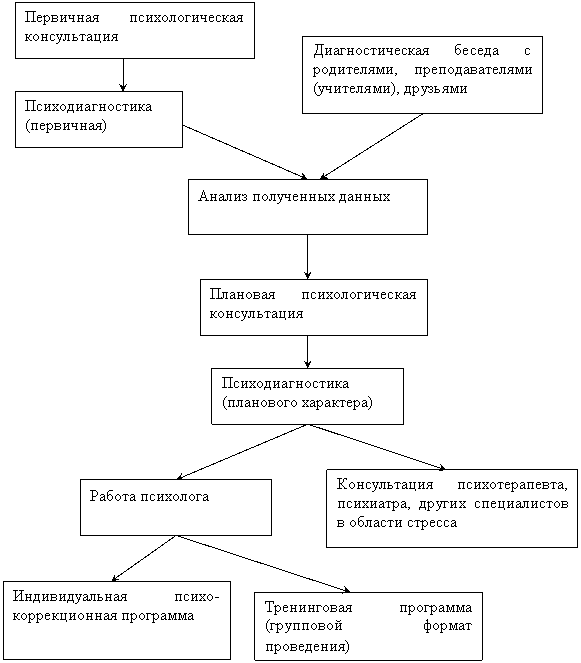 Первичная психологическая консультация

Диагностическая беседа с родителями, преподавателями (учителями), друзьями

Психодиагностика (первичная)

Анализ полученных данных

Плановая психологическая консультация

Психодиагностика (планового характера)

Работа психолога

Консультация психотерапевта, психиатра, других специалистов в области стресса

Индивидуальная психокоррекционная программа

Тренинговая программа (групповой формат проведения)